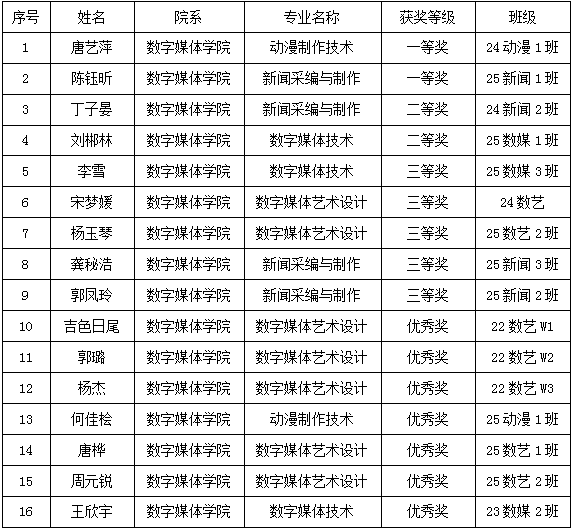 | 序号 | 姓名 | 院系 | 专业名称 | 获奖等级 | 班级 |
|---|---|---|---|---|---|
| 1 | 唐艺萍 | 数字媒体学院 | 动漫制作技术 | 一等奖 | 24 动漫 1 班 |
| 2 | 陈钰昕 | 数字媒体学院 | 新闻采编与制作 | 一等奖 | 25 新闻 1 班 |
| 3 | 丁子晏 | 数字媒体学院 | 新闻采编与制作 | 二等奖 | 24 新闻 2 班 |
| 4 | 刘郴林 | 数字媒体学院 | 数字媒体技术 | 二等奖 | 25 数媒 1 班 |
| 5 | 李雪 | 数字媒体学院 | 数字媒体技术 | 三等奖 | 25 数媒 3 班 |
| 6 | 宋梦媛 | 数字媒体学院 | 数字媒体艺术设计 | 三等奖 | 24 数艺 |
| 7 | 杨玉琴 | 数字媒体学院 | 数字媒体艺术设计 | 三等奖 | 25 数艺 2 班 |
| 8 | 龚秘浩 | 数字媒体学院 | 新闻采编与制作 | 三等奖 | 25 新闻 3 班 |
| 9 | 郭凤玲 | 数字媒体学院 | 新闻采编与制作 | 三等奖 | 25 新闻 2 班 |
| 10 | 吉色日尾 | 数字媒体学院 | 数字媒体艺术设计 | 优秀奖 | 22 数艺 W1 |
| 11 | 郭璐 | 数字媒体学院 | 数字媒体艺术设计 | 优秀奖 | 22 数艺 W2 |
| 12 | 杨杰 | 数字媒体学院 | 数字媒体艺术设计 | 优秀奖 | 22 数艺 W3 |
| 13 | 何佳桧 | 数字媒体学院 | 动漫制作技术 | 优秀奖 | 25 动漫 1 班 |
| 14 | 唐桦 | 数字媒体学院 | 数字媒体艺术设计 | 优秀奖 | 25 数艺 1 班 |
| 15 | 周元锐 | 数字媒体学院 | 数字媒体艺术设计 | 优秀奖 | 25 数艺 2 班 |
| 16 | 王欣宇 | 数字媒体学院 | 数字媒体技术 | 优秀奖 | 23 数媒 2 班 |